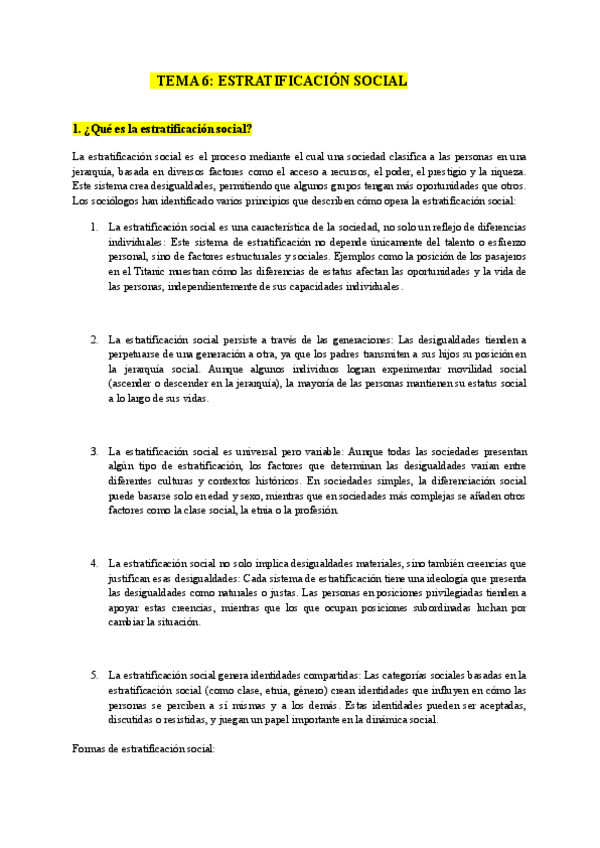 TEMA 6: ESTRATIFICACIÓN SOCIAL

1. ¿Qué es la estratificación social?

La estratificación social es el proceso mediante el cual una sociedad clasifica a las personas en una jerarquía, basada en diversos factores como el acceso a recursos, el poder, el prestigio y la riqueza. Este sistema crea desigualdades, permitiendo que algunos grupos tengan más oportunidades que otros. Los sociólogos han identificado varios principios que describen cómo opera la estratificación social:

1. La estratificación social es una característica de la sociedad, no solo un reflejo de diferencias individuales: Este sistema de estratificación no depende únicamente del talento o esfuerzo personal, sino de factores estructurales y sociales. Ejemplos como la posición de los pasajeros en el Titanic muestran cómo las diferencias de estatus afectan las oportunidades y la vida de las personas, independientemente de sus capacidades individuales.

2. La estratificación social persiste a través de las generaciones: Las desigualdades tienden a perpetuarse de una generación a otra, ya que los padres transmiten a sus hijos su posición en la jerarquía social. Aunque algunos individuos logran experimentar movilidad social (ascender o descender en la jerarquía), la mayoría de las personas mantienen su estatus social a lo largo de sus vidas.

3. La estratificación social es universal pero variable: Aunque todas las sociedades presentan algún tipo de estratificación, los factores que determinan las desigualdades varían entre diferentes culturas y contextos históricos. En sociedades simples, la diferenciación social puede basarse solo en edad y sexo, mientras que en sociedades más complejas se añaden otros factores como la clase social, la etnia o la profesión.

4. La estratificación social no solo implica desigualdades materiales, sino también creencias que justifican esas desigualdades: Cada sistema de estratificación tiene una ideología que presenta las desigualdades como naturales o justas. Las personas en posiciones privilegiadas tienden a apoyar estas creencias, mientras que los que ocupan posiciones subordinadas luchan por cambiar la situación.

5. La estratificación social genera identidades compartidas: Las categorías sociales basadas en la estratificación social (como clase, etnia, género) crean identidades que influyen en cómo las personas se perciben a sí mismas y a los demás. Estas identidades pueden ser aceptadas, discutidas o resistidas, y juegan un papel importante en la dinámica social.

Formas de estratificación social: